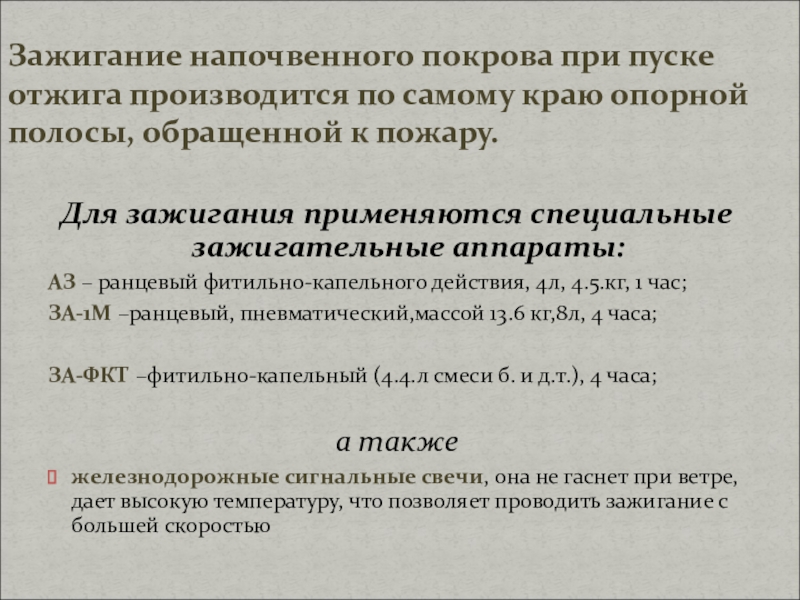 Зажигание напочвенного покрова при пуске отжига производится по самому краю опорной полосы, обращенной к пожару.

Для зажигания применяются специальные зажигательные аппараты:

АЗ – ранцевый фитильно-капельного действия, 4л, 4.5.кг, 1 час;

ЗА-1М –ранцевый, пневматический,массой 13.6 кг,8л, 4 часа;

ЗА-ФКТ –фитильно-капельный (4.4.л смеси б. и д.т.), 4 часа;

а также

железнодорожные сигнальные свечи, она не гаснет при ветре, дает высокую температуру, что позволяет проводить зажигание с большей скоростью